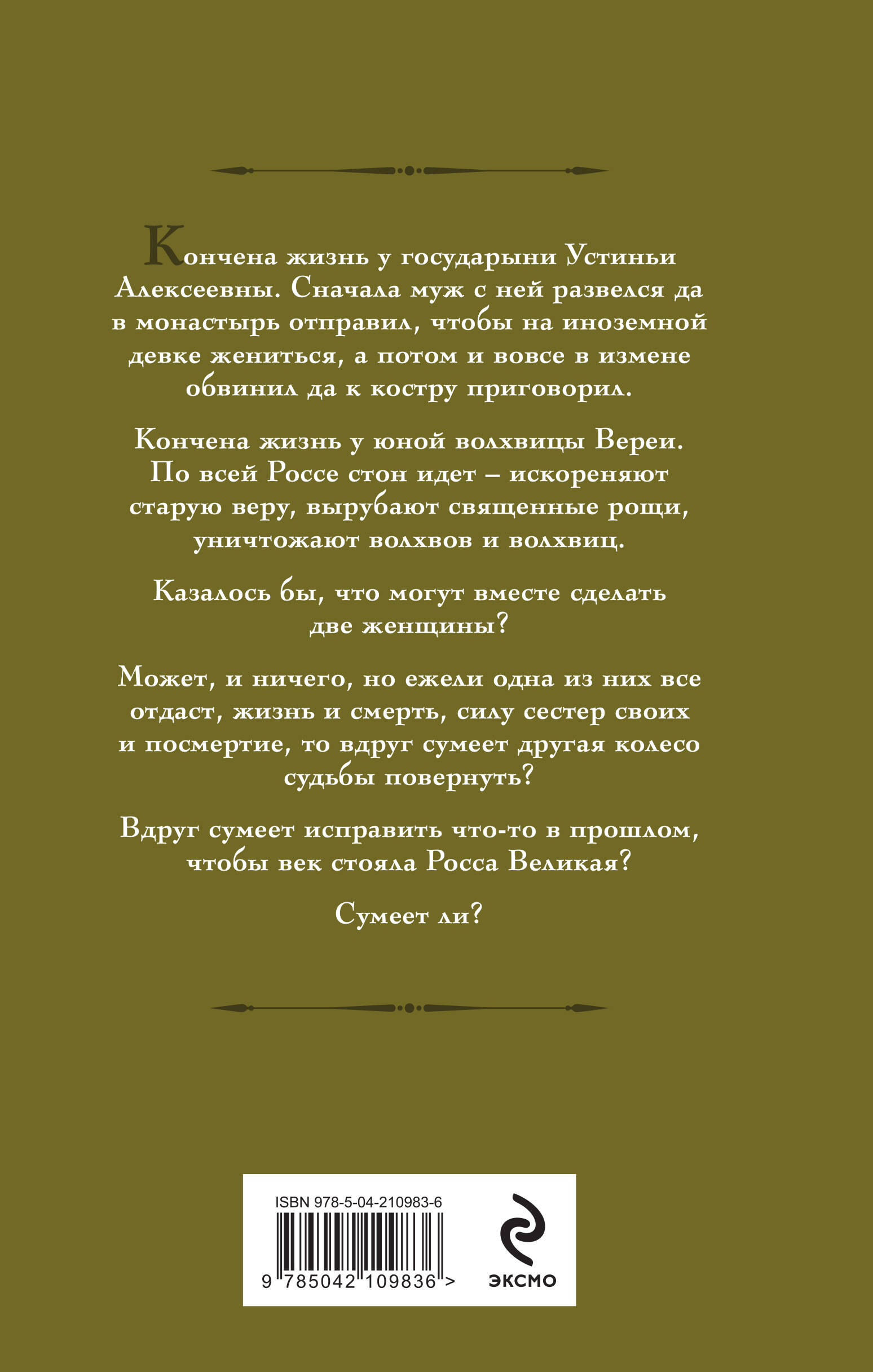 Кончена жизнь у государыни Устиньи Алексеевны. Сначала муж с ней развелся да в монастырь отправил, чтобы на иноземной девке жениться, а потом и вовсе в измене обвинил да к костру приговорил.

Кончена жизнь у юной волхвицы Вереи. По всей Россе стон идет – искореняют старую веру, вырубают священные рощи, уничтожают волхвов и волхвиц.

Казалось бы, что могут вместе сделать две женщины?

Может, и ничего, но ежели одна из них все отдаст, жизнь и смерть, силу сестер своих и посмертие, то вдруг сумеет другая колесо судьбы повернуть?

Вдруг сумеет исправить что-то в прошлом, чтобы век стояла Росса Великая?

Сумеет ли?

ISBN 978-5-04-210983-6

9 785042 109836 >

ЭКСМО